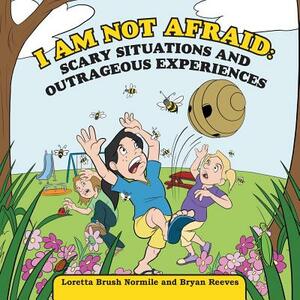 I AM NOT AFRAID:
SCARY SITUATIONS AND OUTRAGEOUS EXPERIENCES

Loretta Brush Normile and Bryan Reeves